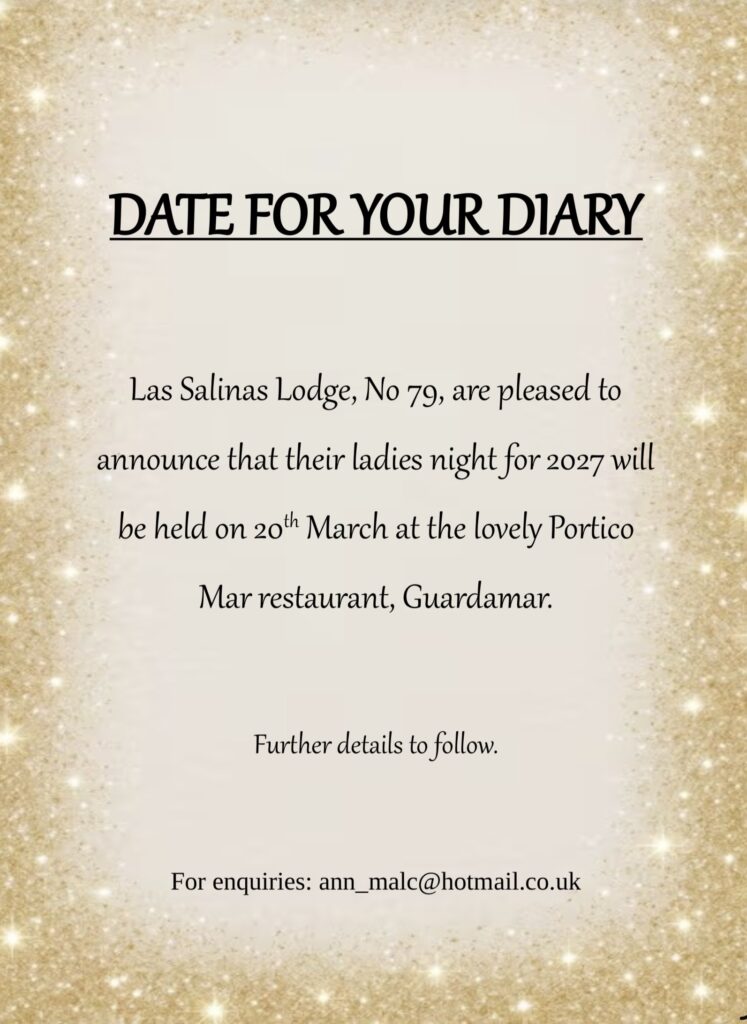 DATE FOR YOUR DIARY

Las Salinas Lodge, No 79, are pleased to announce that their ladies night for 2027 will be held on 20th March at the lovely Portico Mar restaurant, Guardamar.

Further details to follow.

For enquiries: ann_malc@hotmail.co.uk